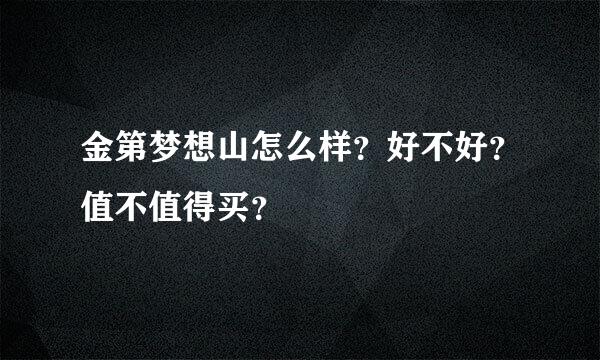 金第梦想山怎么样？好不好？值不值得买？